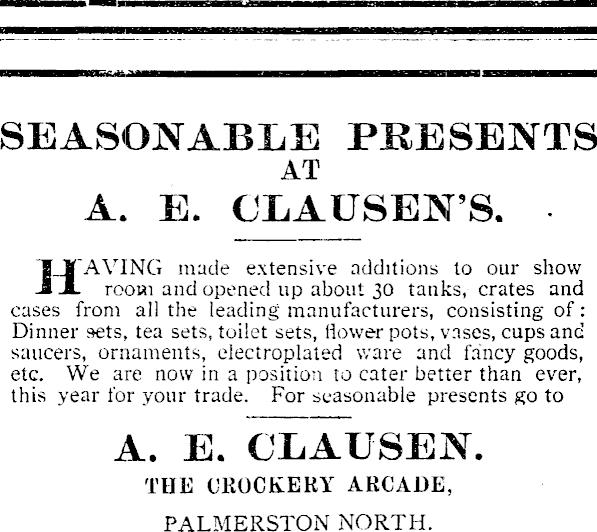 SEASONABLE PRESENTS
AT
A. E. CLAUSEN'S.

HAVING made extensive additions to our show room and opened up about 30 tanks, crates and cases from all the leading manufacturers, consisting of: Dinner sets, tea sets, toilet sets, flower pots, vases, cups and saucers, ornaments, electroplated ware and fancy goods, etc. We are now in a position to cater better than ever, this year for your trade. For seasonable presents go to

A. E. CLAUSEN.
THE CROCKERY ARCADE,
PALMERSTON NORTH.